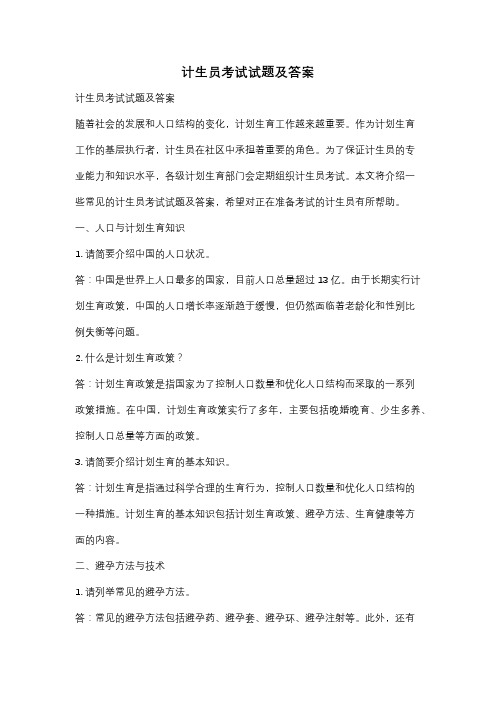 计生员考试试题及答案

计生员考试试题及答案

随着社会的发展和人口结构的变化，计划生育工作越来越重要。作为计划生育工作的基层执行者，计生员在社区中承担着重要的角色。为了保证计生员的专业能力和知识水平，各级计划生育部门会定期组织计生员考试。本文将介绍一些常见的计生员考试试题及答案，希望对正在准备考试的计生员有所帮助。

一、人口与计划生育知识

1. 请简要介绍中国的人口状况。

答：中国是世界上人口最多的国家，目前人口总量超过 13 亿。由于长期实行计划生育政策，中国的人口增长率逐渐趋于缓慢，但仍然面临着老龄化和性别比例失衡等问题。

2. 什么是计划生育政策？

答：计划生育政策是指国家为了控制人口数量和优化人口结构而采取的一系列政策措施。在中国，计划生育政策实行了多年，主要包括晚婚晚育、少生多养、控制人口总量等方面的政策。

3. 请简要介绍计划生育的基本知识。

答：计划生育是指通过科学合理的生育行为，控制人口数量和优化人口结构的一种措施。计划生育的基本知识包括计划生育政策、避孕方法、生育健康等方面的内容。

二、避孕方法与技术

1. 请列举常见的避孕方法。

答：常见的避孕方法包括避孕药、避孕套、避孕环、避孕注射等。此外，还有